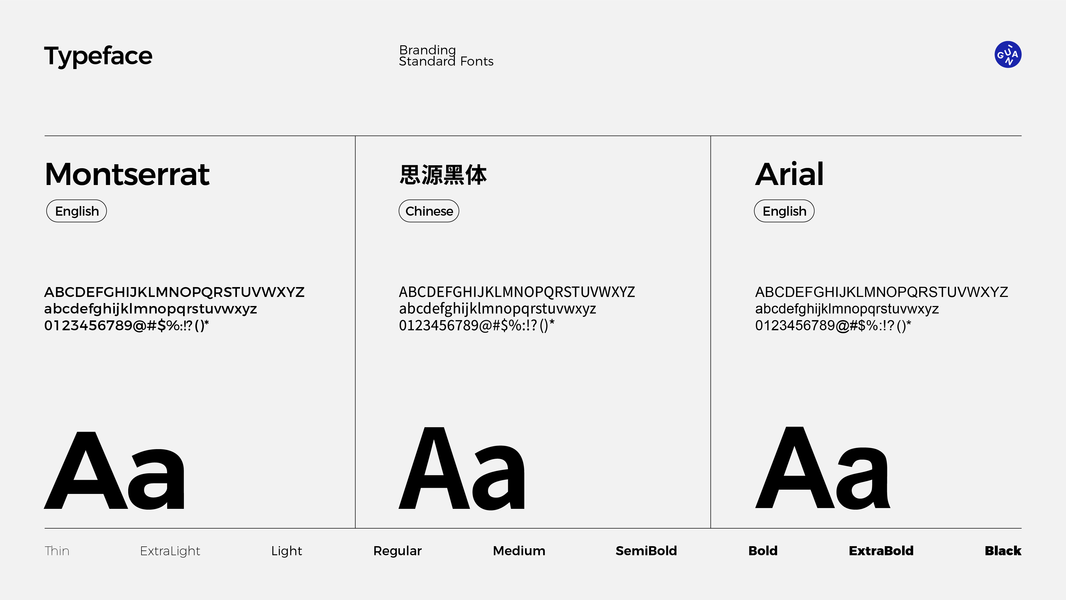 Typeface

Branding
Standard Fonts

Montserrat

English

ABCDEFGHIJKLMNOPQRSTUVWXYZ
abcdefghijklmnopqrstuvwxyz
0123456789@#$%:!?()*

Aa

思源黑体

Chinese

ABCDEFGHIJKLMNOPQRSTUVWXYZ
abcdefghijklmnopqrstuvwxyz
0123456789@#$%:!?()*

Aa

Arial

English

ABCDEFGHIJKLMNOPQRSTUVWXYZ
abcdefghijklmnopqrstuvwxyz
0123456789@#$%:!?()*

Aa

Thin ExtraLight Light Regular Medium SemiBold Bold ExtraBold Black